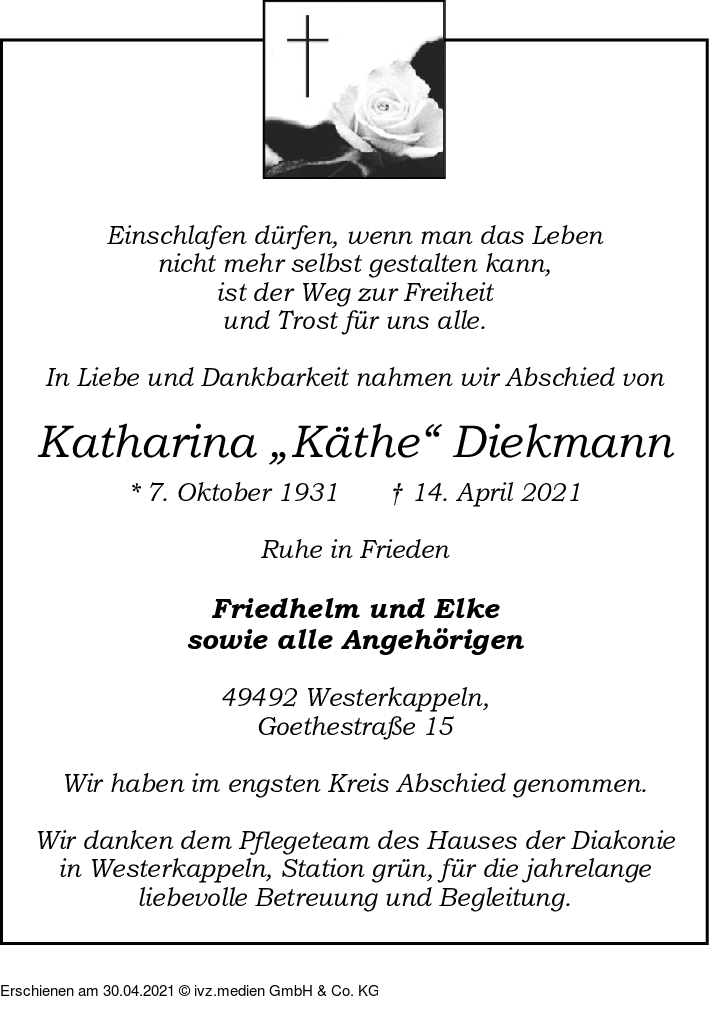 Einschlafen dürfen, wenn man das Leben
nicht mehr selbst gestalten kann,
ist der Weg zur Freiheit
und Trost für uns alle.

In Liebe und Dankbarkeit nahmen wir Abschied von

Katharina „Käthe“ Diekmann

* 7. Oktober 1931 † 14. April 2021

Ruhe in Frieden

Friedhelm und Elke
sowie alle Angehörigen

49492 Westerkappeln,
Goethestraße 15

Wir haben im engsten Kreis Abschied genommen.

Wir danken dem Pflegeteam des Hauses der Diakonie in Westerkappeln, Station grün, für die jahrelange liebevolle Betreuung und Begleitung.

Erschienen am 30.04.2021 © ivz.medien GmbH & Co. KG